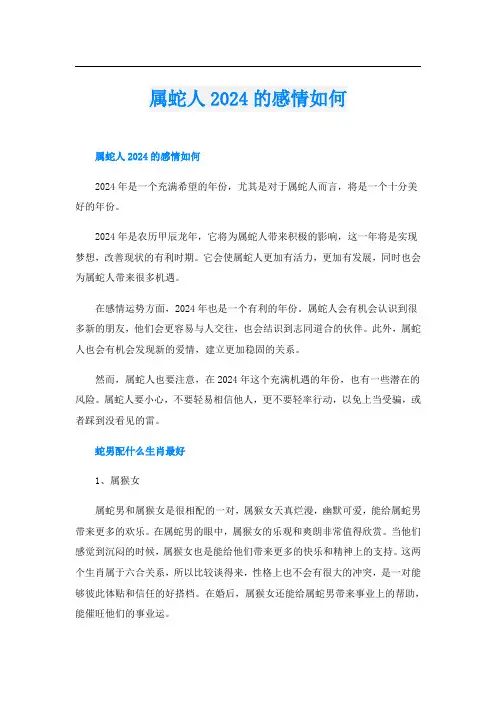 属蛇人2024的感情如何

属蛇人2024的感情如何

2024年是一个充满希望的年份，尤其是对于属蛇人而言，将是一个十分美好的年份。

2024年是农历甲辰龙年，它将为属蛇人带来积极的影响，这一年将是实现梦想，改善现状的有利时期。它会使属蛇人更加有活力，更加有发展，同时也会为属蛇人带来很多机遇。

在感情运势方面，2024年也是一个有利的年份。属蛇人会有机会认识到很多新的朋友，他们会更容易与人交往，也会结识到志同道合的伙伴。此外，属蛇人也会有机会发现新的爱情，建立更加稳固的关系。

然而，属蛇人也要注意，在2024年这个充满机遇的年份，也有一些潜在的风险。属蛇人要小心，不要轻易相信他人，更不要轻率行动，以免上当受骗，或者踩到没看见的雷。

蛇男配什么生肖最好

1、属猴女

属蛇男和属猴女是很相配的一对，属猴女天真烂漫，幽默可爱，能给属蛇男带来更多的欢乐。在属蛇男的眼中，属猴女的乐观和爽朗非常值得欣赏。当他们感觉到沉闷的时候，属猴女也是能给他们带来更多的快乐和精神上的支持。这两个生肖属于六合关系，所以比较谈得来，性格上也不会有很大的冲突，是一对能够彼此体贴和信任的好搭档。在婚后，属猴女还能给属蛇男带来事业上的帮助，能催旺他们的事业运。